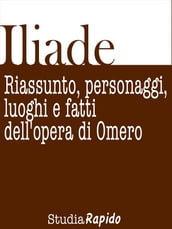 Iliade

Riassunto, personaggi, luoghi e fatti dell'opera di Omero

StudiaRapido